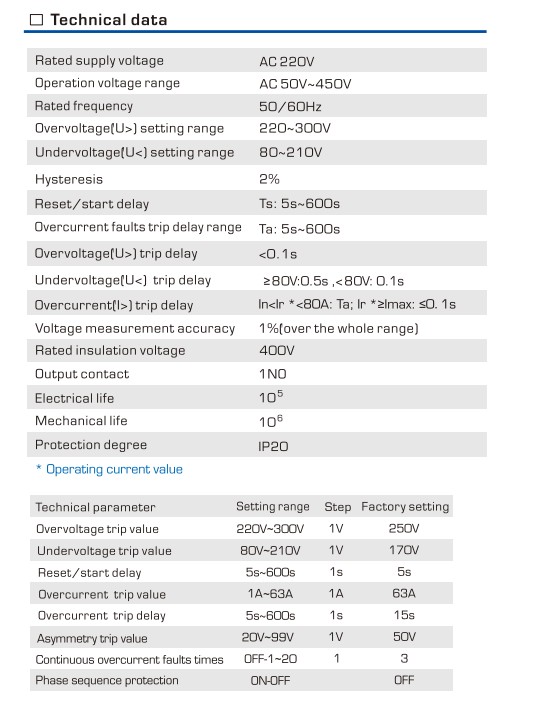 ☐ Technical data

| | |
|---|---|
| Rated supply voltage | AC 220V |
| Operation voltage range | AC 50V~450V |
| Rated frequency | 50/60Hz |
| Overvoltage(U>) setting range | 220~300V |
| Undervoltage(U<) setting range | 80~210V |
| Hysteresis | 2% |
| Reset/start delay | Ts: 5s~600s |
| Overcurrent faults trip delay range | Ta: 5s~600s |
| Overvoltage(U>) trip delay | <0.1s |
| Undervoltage(U<) trip delay | ≥80V:0.5s ,<80V: 0.1s |
| Overcurrent(I>) trip delay | In<Ir *<80A: Ta; Ir *≥Imax: ≤0. 1s |
| Voltage measurement accuracy | 1%(over the whole range) |
| Rated insulation voltage | 400V |
| Output contact | 1NO |
| Electrical life | $10^5$ |
| Mechanical life | $10^6$ |
| Protection degree | IP20 |

* Operating current value

| Technical parameter | Setting range | Step | Factory setting |
|---|---|---|---|
| Overvoltage trip value | 220V~300V | 1V | 250V |
| Undervoltage trip value | 80V~210V | 1V | 170V |
| Reset/start delay | 5s~600s | 1s | 5s |
| Overcurrent trip value | 1A~63A | 1A | 63A |
| Overcurrent trip delay | 5s~600s | 1s | 15s |
| Asymmetry trip value | 20V~99V | 1V | 50V |
| Continuous overcurrent faults times | OFF-1~20 | 1 | 3 |
| Phase sequence protection | ON-OFF | | OFF |